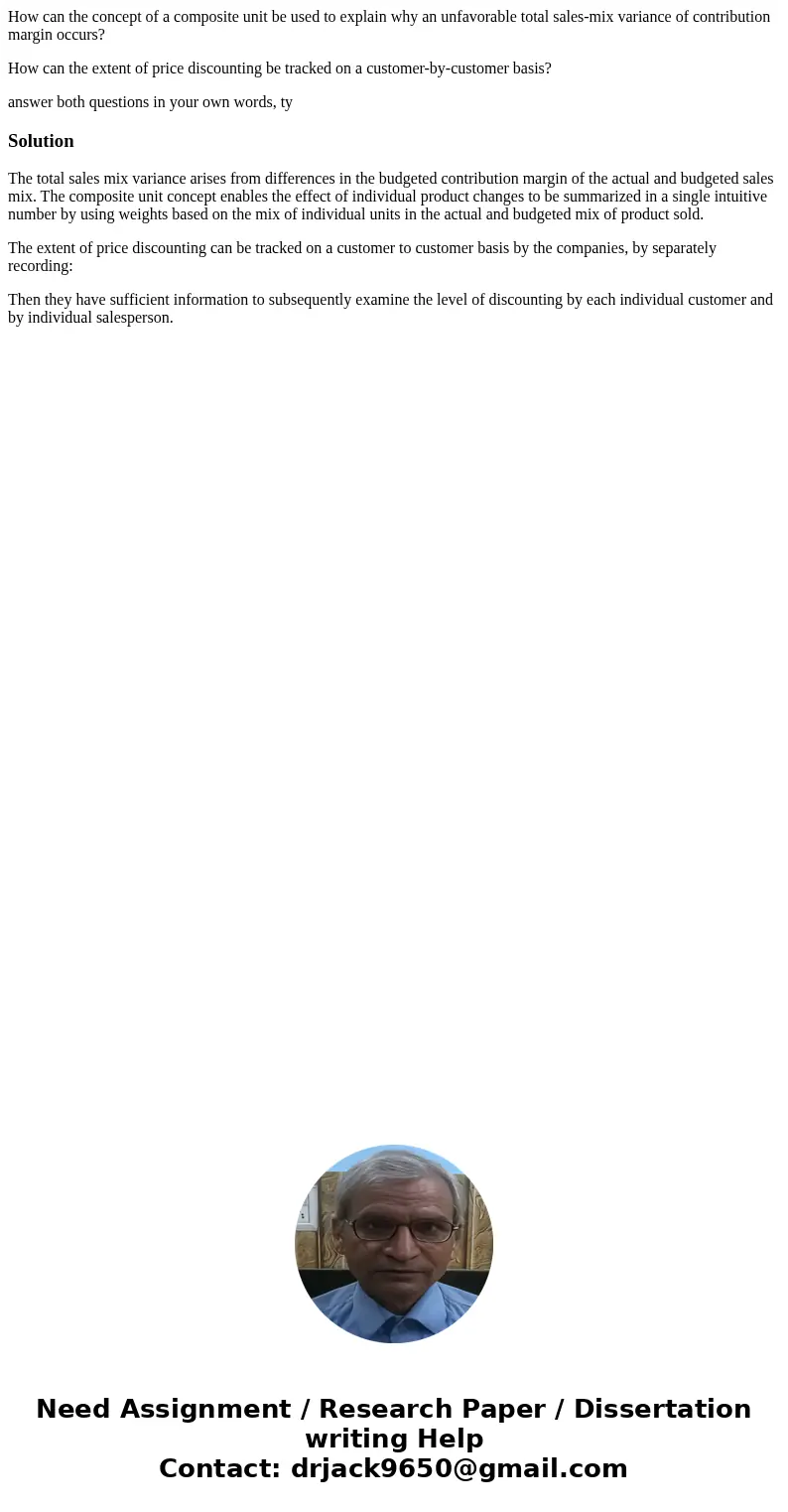 How can the concept of a composite unit be used to explain why an unfavorable total sales-mix variance of contribution margin occurs?

How can the extent of price discounting be tracked on a customer-by-customer basis?

answer both questions in your own words, ty

Solution

The total sales mix variance arises from differences in the budgeted contribution margin of the actual and budgeted sales mix. The composite unit concept enables the effect of individual product changes to be summarized in a single intuitive number by using weights based on the mix of individual units in the actual and budgeted mix of product sold.

The extent of price discounting can be tracked on a customer to customer basis by the companies, by separately recording:

Then they have sufficient information to subsequently examine the level of discounting by each individual customer and by individual salesperson.

Need Assignment / Research Paper / Dissertation writing Help
Contact: drjack9650@gmail.com